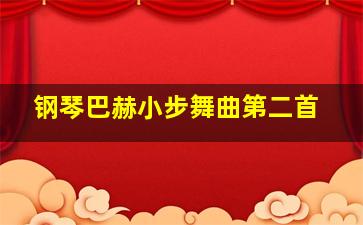 钢琴巴赫小步舞曲第二首